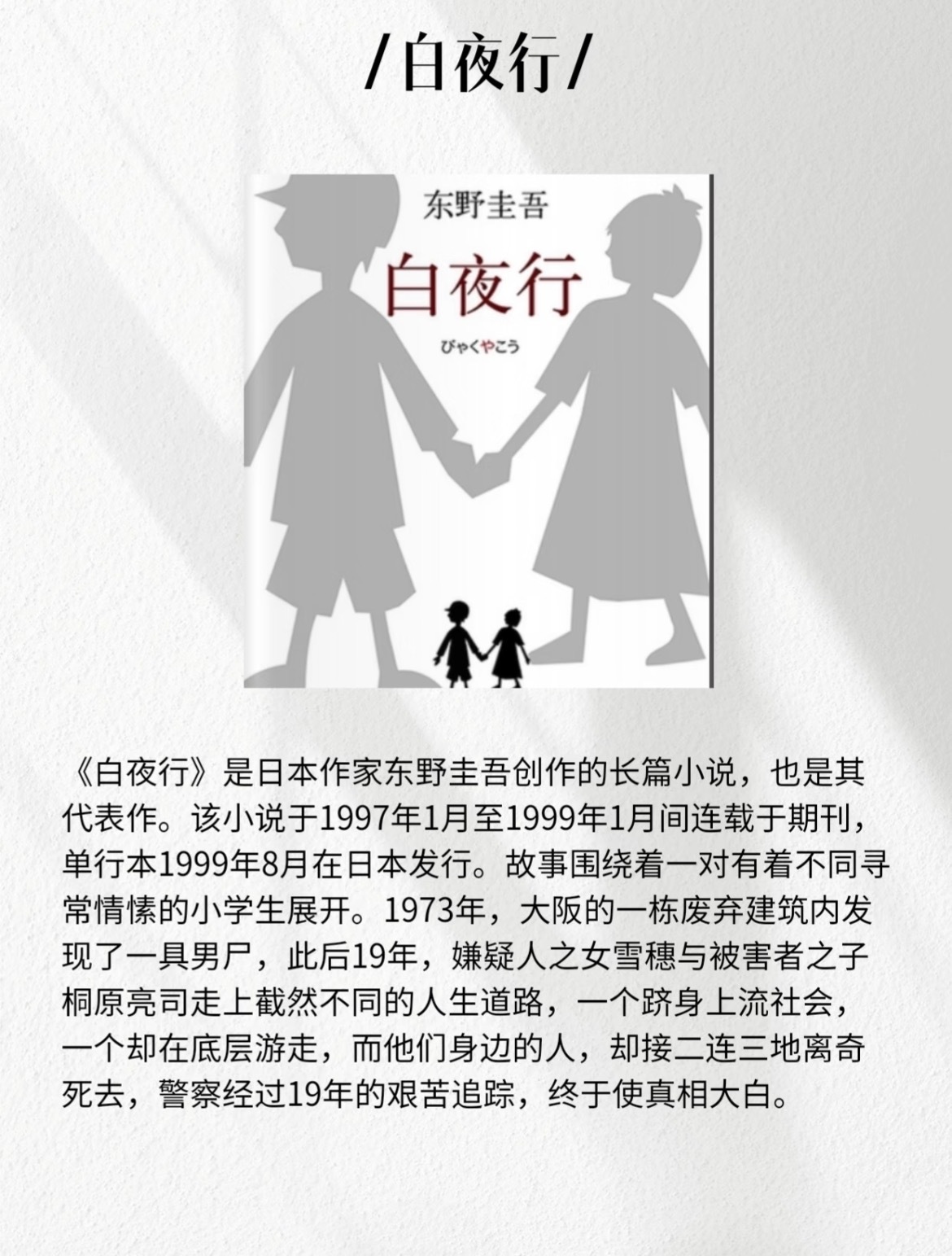 /白夜行/

东野圭吾

白夜行

びゃくやこう

《白夜行》是日本作家东野圭吾创作的长篇小说，也是其代表作。该小说于1997年1月至1999年1月间连载于期刊，单行本1999年8月在日本发行。故事围绕着一对有着不同寻常情愫的小学生展开。1973年，大阪的一栋废弃建筑内发现了一具男尸，此后19年，嫌疑人之女雪穗与被害者之子桐原亮司走上截然不同的人生道路，一个跻身上流社会，一个却在底层游走，而他们身边的人，却接二连三地离奇死去，警察经过19年的艰苦追踪，终于使真相大白。